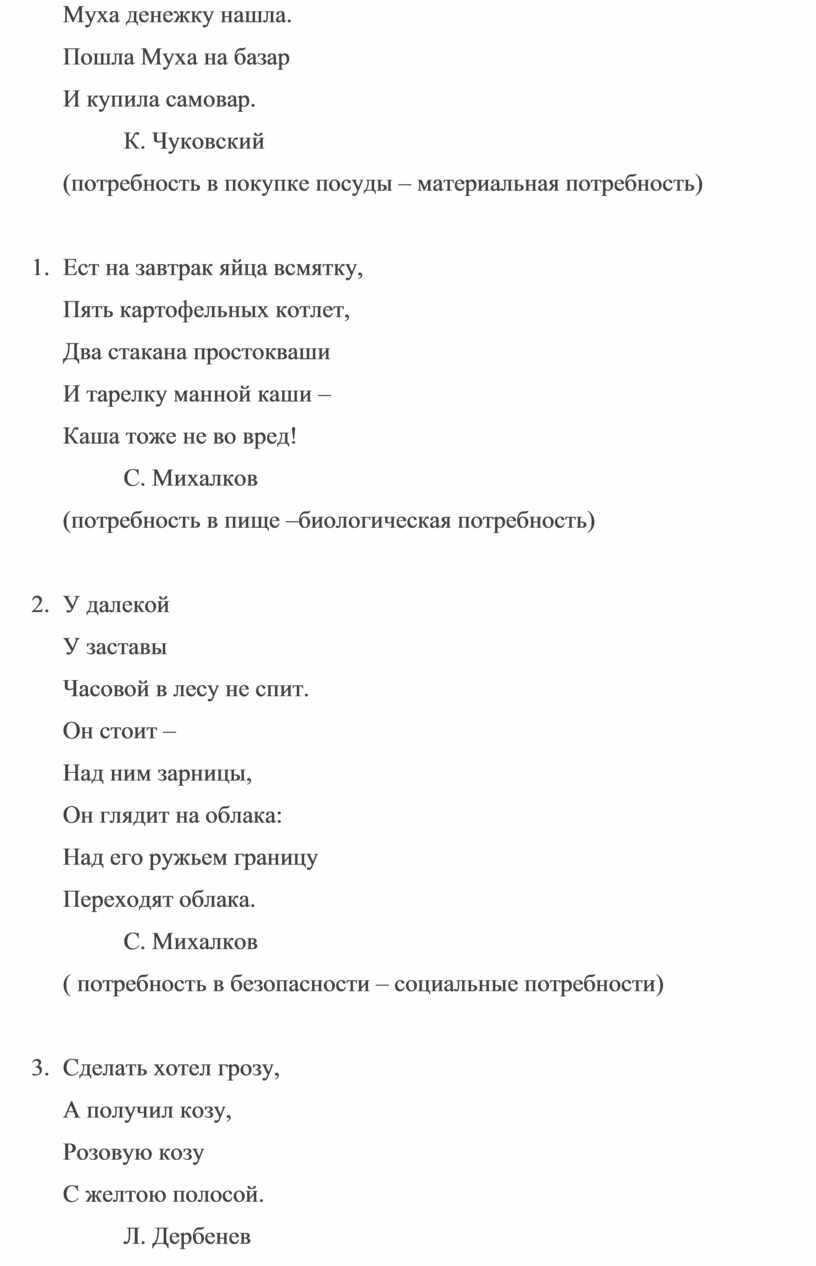 Муха денежку нашла.
Пошла Муха на базар
И купила самовар.
К. Чуковский
(потребность в покупке посуды – материальная потребность)

1. Ест на завтрак яйца всмятку,
Пять картофельных котлет,
Два стакана простокваши
И тарелку манной каши –
Каша тоже не во вред!
С. Михалков
(потребность в пище –биологическая потребность)

2. У далекой
У заставы
Часовой в лесу не спит.
Он стоит –
Над ним зарницы,
Он глядит на облака:
Над его ружьем границу
Переходят облака.
С. Михалков
( потребность в безопасности – социальные потребности)

3. Сделать хотел грозу,
А получил козу,
Розовую козу
С желтою полосой.
Л. Дербенев